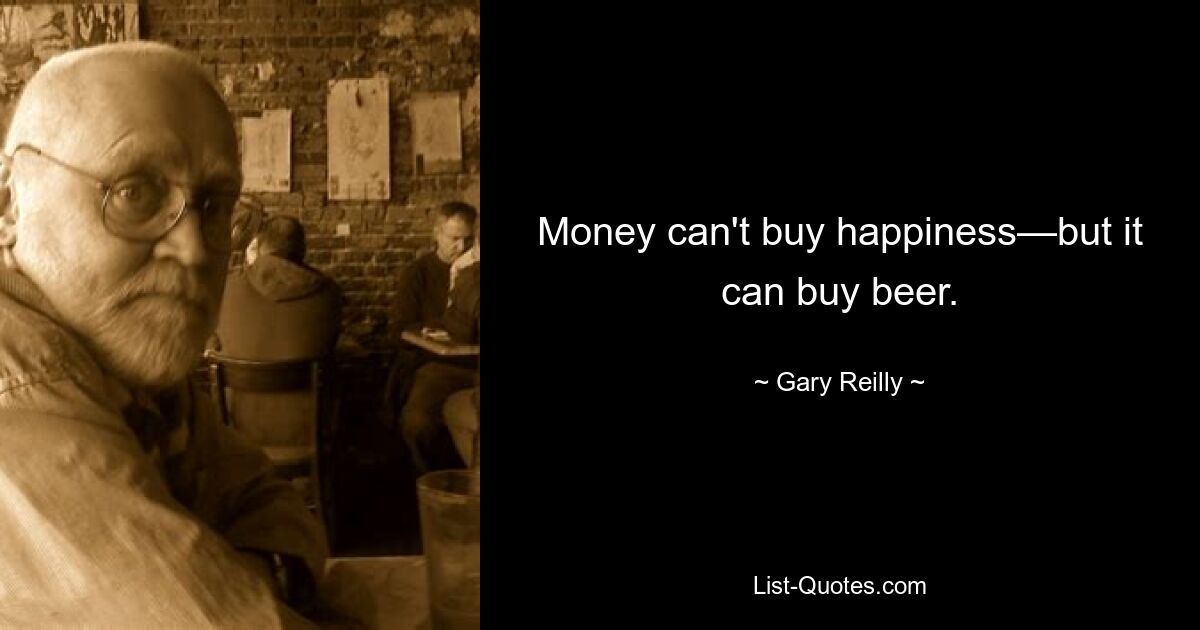 Money can't buy happiness—but it can buy beer.

~ Gary Reilly ~

List-Quotes.com